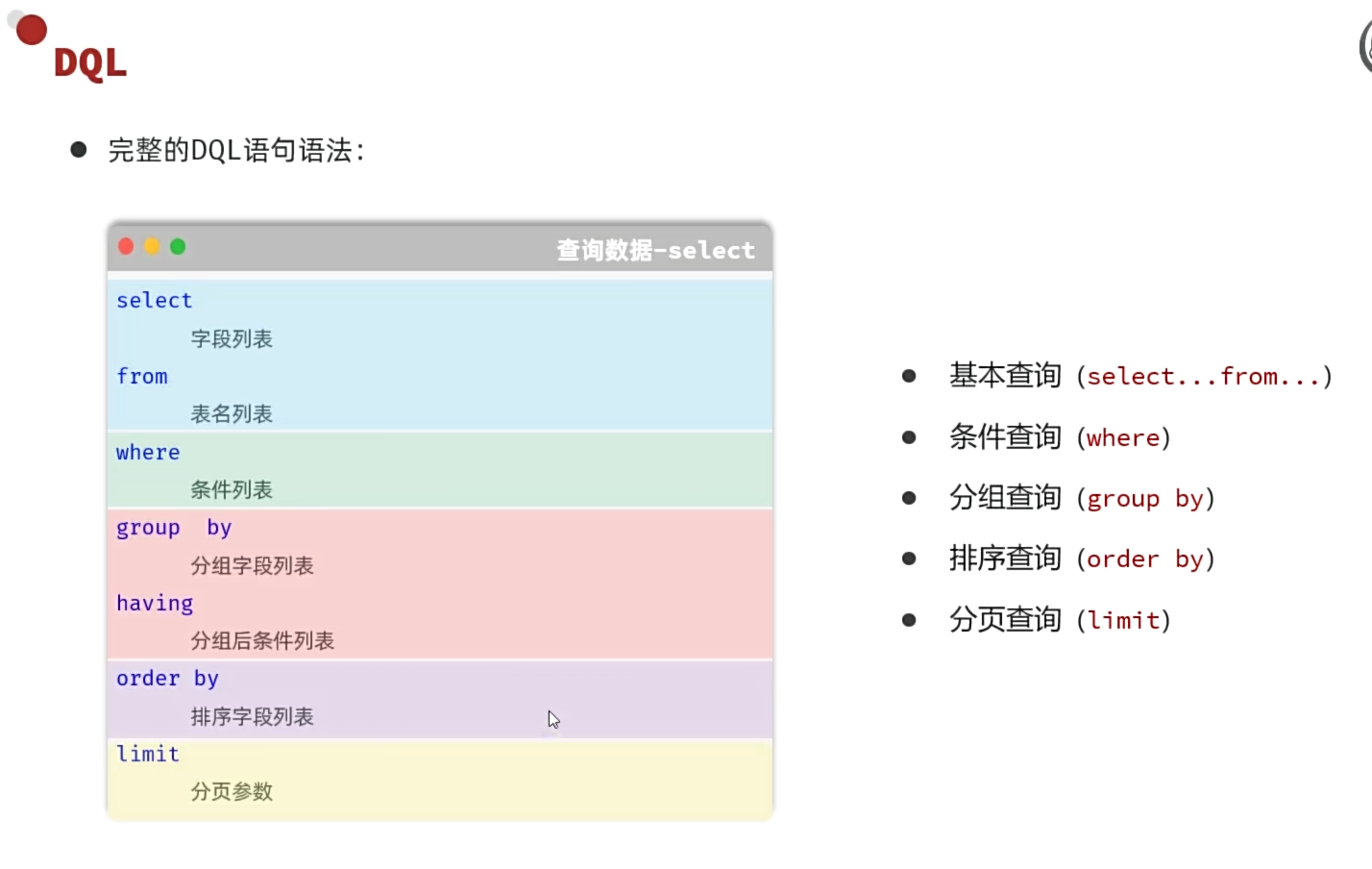 DQL

• 完整的DQL语句语法:

查询数据-select

select
字段列表
from
表名列表
where
条件列表
group by
分组字段列表
having
分组后条件列表
order by
排序字段列表
limit
分页参数

• 基本查询(select...from...)
• 条件查询(where)
• 分组查询(group by)
• 排序查询(order by)
• 分页查询(limit)